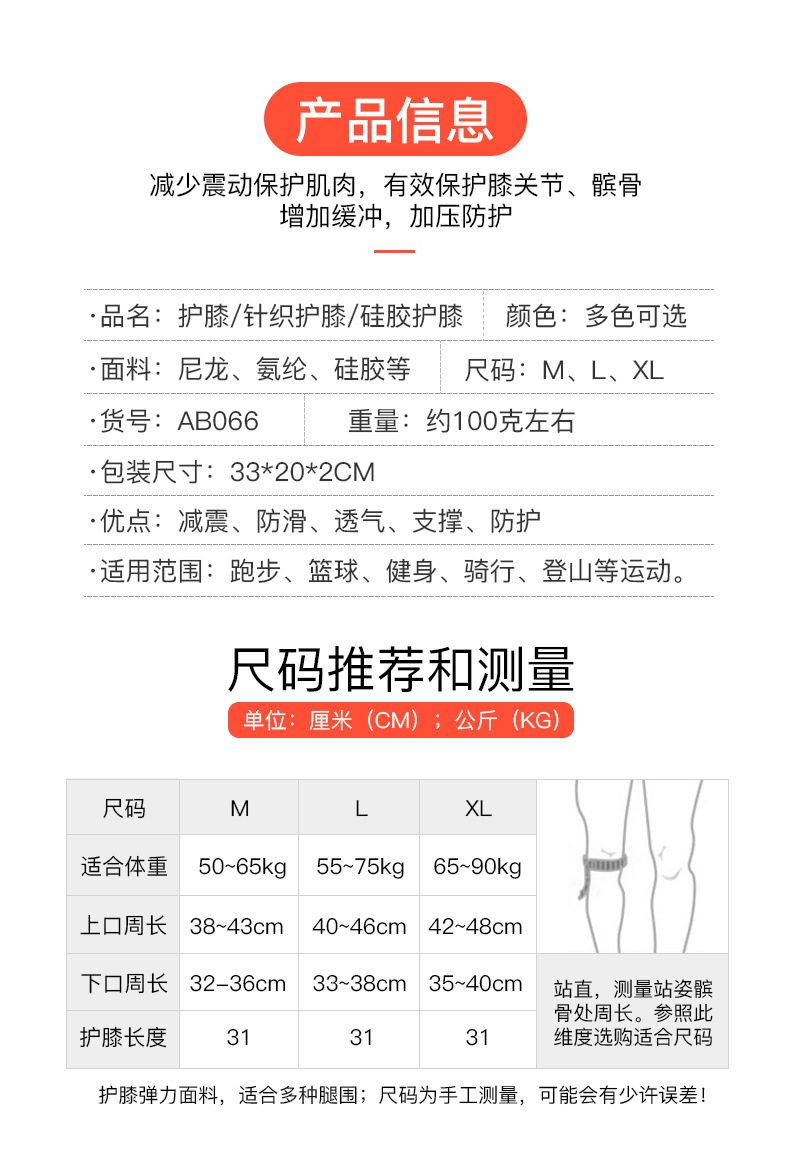 产品信息

减少震动保护肌肉，有效保护膝关节、髌骨
增加缓冲，加压防护

·品名：护膝/针织护膝/硅胶护膝　颜色：多色可选

·面料：尼龙、氨纶、硅胶等　尺码：M、L、XL

·货号：AB066　重量：约100克左右

·包装尺寸：33*20*2CM

·优点：减震、防滑、透气、支撑、防护

·适用范围：跑步、篮球、健身、骑行、登山等运动。

尺码推荐和测量

单位：厘米（CM）；公斤（KG）

| 尺码 | M | L | XL | |
|---|---|---|---|---|
| 适合体重 | 50~65kg | 55~75kg | 65~90kg | |
| 上口周长 | 38~43cm | 40~46cm | 42~48cm | |
| 下口周长 | 32–36cm | 33~38cm | 35~40cm | 站直，测量站姿髌骨处周长。参照此维度选购适合尺码 |
| 护膝长度 | 31 | 31 | 31 | |

护膝弹力面料，适合多种腿围；尺码为手工测量，可能会有少许误差！